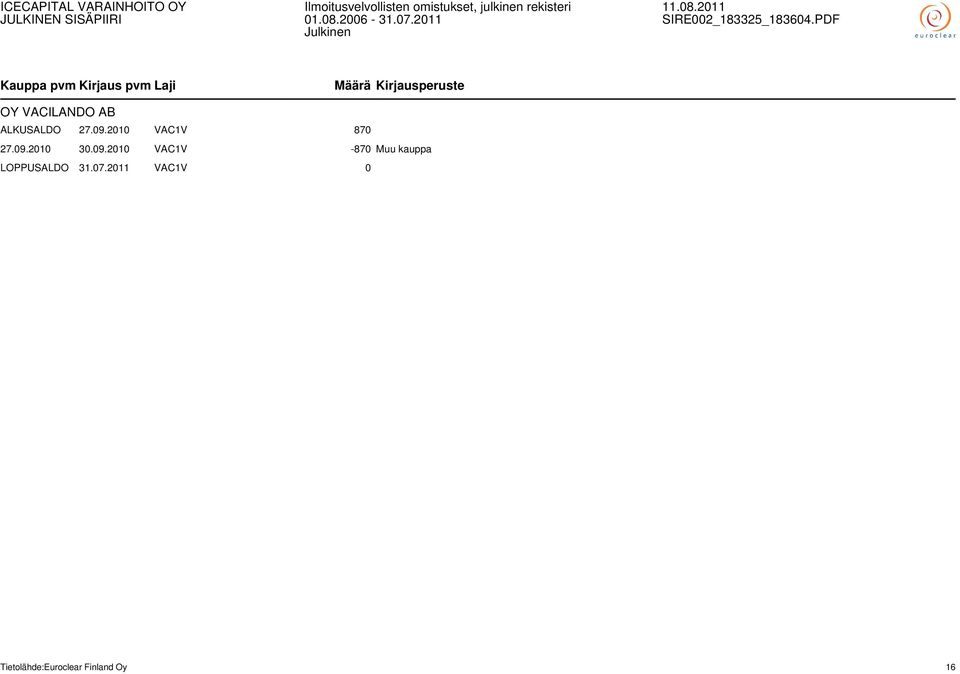 ICECAPITAL VARAINHOITO OY
JULKINEN SISÄPIIRI

Ilmoitusvelvollisten omistukset, julkinen rekisteri
01.08.2006 - 31.07.2011
Julkinen

11.08.2011
SIRE002_183325_183604.PDF

euroclear

| Kauppa pvm | Kirjaus pvm | Laji | Määrä | Kirjausperuste |
|---|---|---|---|---|
| OY VACILANDO AB | | | | |
| ALKUSALDO | 27.09.2010 | VAC1V | 870 | |
| 27.09.2010 | 30.09.2010 | VAC1V | -870 | Muu kauppa |
| LOPPUSALDO | 31.07.2011 | VAC1V | 0 | |

Tietolähde:Euroclear Finland Oy

16